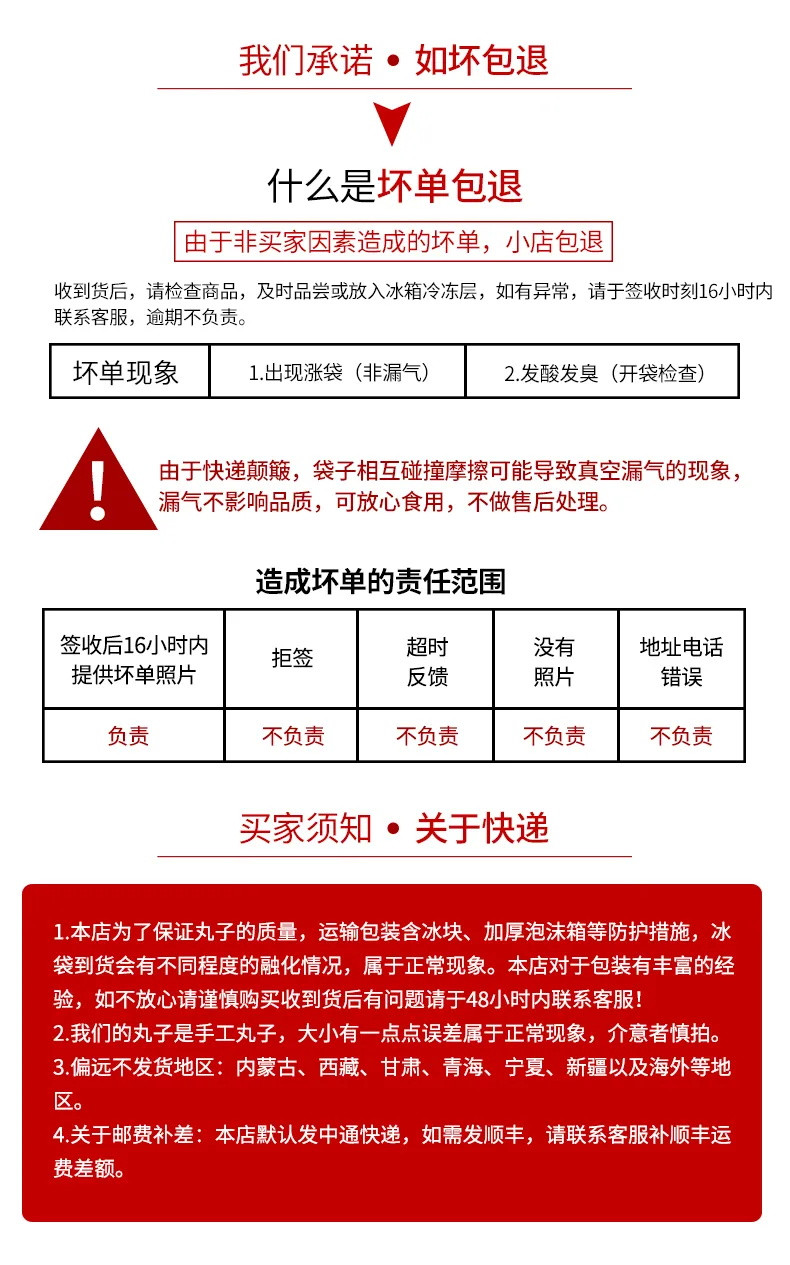 我们承诺 • 如坏包退

什么是坏单包退

由于非买家因素造成的坏单，小店包退

收到货后，请检查商品，及时品尝或放入冰箱冷冻层，如有异常，请于签收时刻16小时内联系客服，逾期不负责。

| 坏单现象 | 1.出现涨袋（非漏气） | 2.发酸发臭（开袋检查） |
|---|---|---|

由于快递颠簸，袋子相互碰撞摩擦可能导致真空漏气的现象，漏气不影响品质，可放心食用，不做售后处理。

造成坏单的责任范围

| 签收后16小时内提供坏单照片 | 拒签 | 超时反馈 | 没有照片 | 地址电话错误 |
|---|---|---|---|---|
| 负责 | 不负责 | 不负责 | 不负责 | 不负责 |

买家须知 • 关于快递

1.本店为了保证丸子的质量，运输包装含冰块、加厚泡沫箱等防护措施，冰袋到货会有不同程度的融化情况，属于正常现象。本店对于包装有丰富的经验，如不放心请谨慎购买收到货后有问题请于48小时内联系客服！
2.我们的丸子是手工丸子，大小有一点点误差属于正常现象，介意者慎拍。
3.偏远不发货地区：内蒙古、西藏、甘肃、青海、宁夏、新疆以及海外等地区。
4.关于邮费补差：本店默认发中通快递，如需发顺丰，请联系客服补顺丰运费差额。